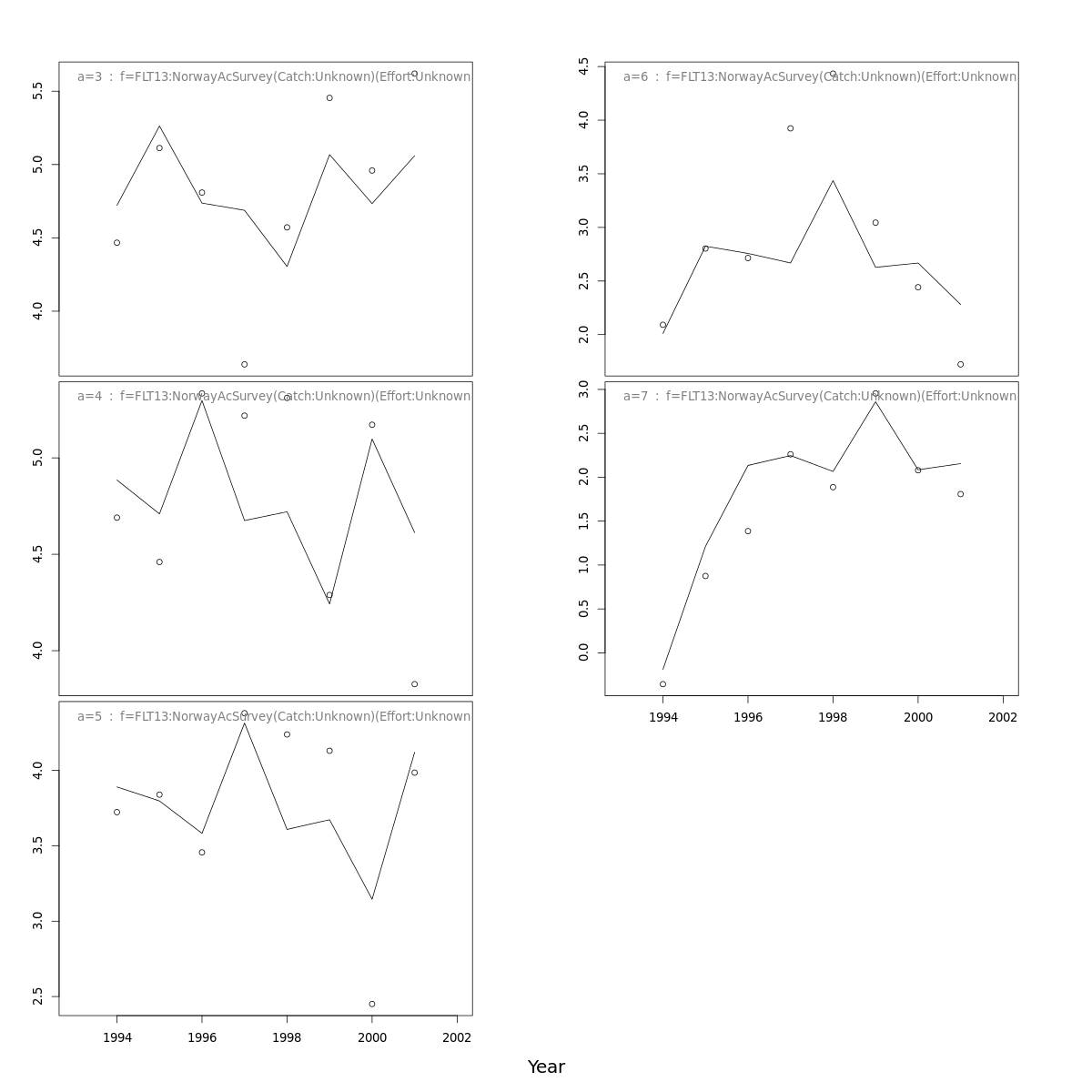 a=3 : f=FLT13:NorwayAcSurvey(Catch:Unknown)(Effort:Unknown

5.5
5.0
4.5
4.0

a=4 : f=FLT13:NorwayAcSurvey(Catch:Unknown)(Effort:Unknown

5.0
4.5
4.0

a=5 : f=FLT13:NorwayAcSurvey(Catch:Unknown)(Effort:Unknown

4.0
3.5
3.0
2.5

1994 1996 1998 2000 2002

a=6 : f=FLT13:NorwayAcSurvey(Catch:Unknown)(Effort:Unknown

4.5
4.0
3.5
3.0
2.5
2.0

a=7 : f=FLT13:NorwayAcSurvey(Catch:Unknown)(Effort:Unknown

3.0
2.5
2.0
1.5
1.0
0.5
0.0

1994 1996 1998 2000 2002

Year